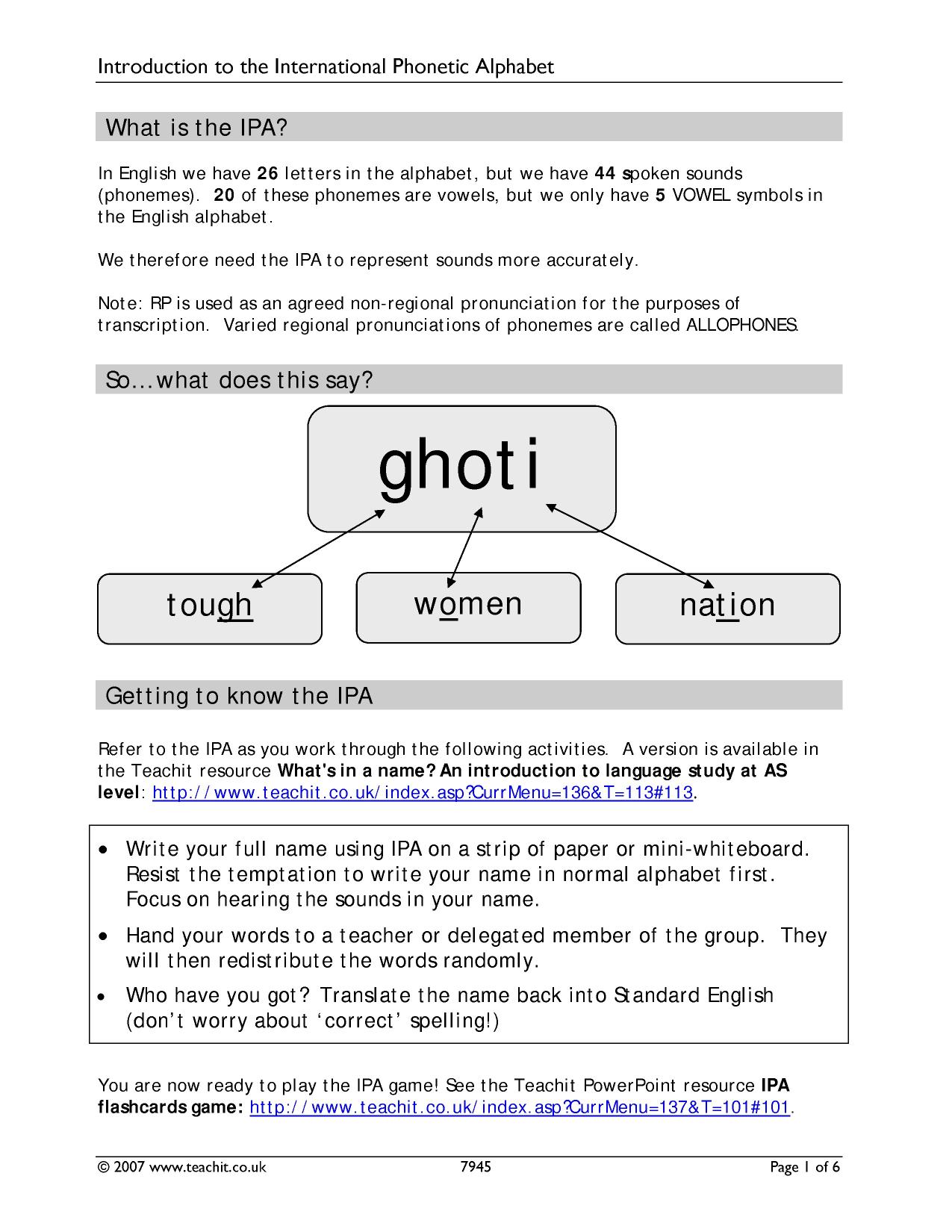 Introduction to the International Phonetic Alphabet

What is the IPA?

In English we have 26 letters in the alphabet, but we have 44 spoken sounds (phonemes). 20 of these phonemes are vowels, but we only have 5 VOWEL symbols in the English alphabet.

We therefore need the IPA to represent sounds more accurately.

Note: RP is used as an agreed non-regional pronunciation for the purposes of transcription. Varied regional pronunciations of phonemes are called ALLOPHONES.

So…what does this say?

ghoti

tough

women

nation

Getting to know the IPA

Refer to the IPA as you work through the following activities. A version is available in the Teachit resource What's in a name? An introduction to language study at AS level: http://www.teachit.co.uk/index.asp?CurrMenu=136&T=113#113.

• Write your full name using IPA on a strip of paper or mini-whiteboard. Resist the temptation to write your name in normal alphabet first. Focus on hearing the sounds in your name.
• Hand your words to a teacher or delegated member of the group. They will then redistribute the words randomly.
• Who have you got? Translate the name back into Standard English (don't worry about 'correct' spelling!)

You are now ready to play the IPA game! See the Teachit PowerPoint resource IPA flashcards game: http://www.teachit.co.uk/index.asp?CurrMenu=137&T=101#101.

© 2007 www.teachit.co.uk 7945 Page 1 of 6